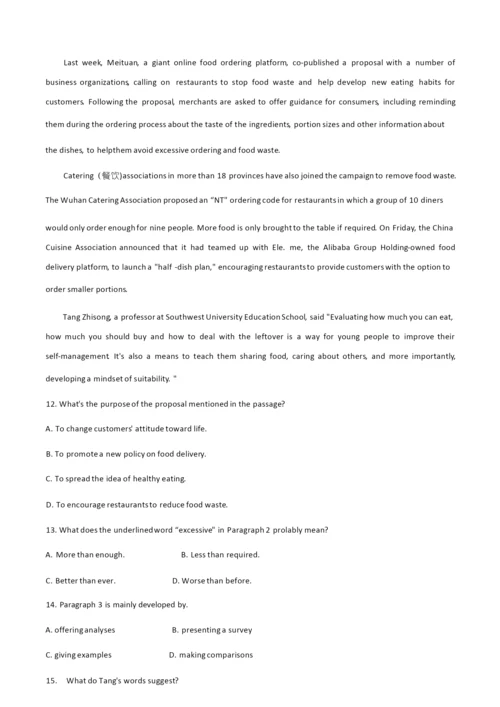 Last week, Meituan, a giant online food ordering platform, co-published a proposal with a number of business organizations, calling on restaurants to stop food waste and help develop new eating habits for customers. Following the proposal, merchants are asked to offer guidance for consumers, including reminding them during the ordering process about the taste of the ingredients, portion sizes and other information about the dishes, to helpthem avoid excessive ordering and food waste.

Catering (餐饮)associations in more than 18 provinces have also joined the campaign to remove food waste. The Wuhan Catering Association proposed an "NT" ordering code for restaurants in which a group of 10 diners would only order enough for nine people. More food is only brought to the table if required. On Friday, the China Cuisine Association announced that it had teamed up with Ele. me, the Alibaba Group Holding-owned food delivery platform, to launch a "half -dish plan," encouraging restaurants to provide customers with the option to order smaller portions.

Tang Zhisong, a professor at Southwest University Education School, said "Evaluating how much you can eat, how much you should buy and how to deal with the leftover is a way for young people to improve their self-management. It's also a means to teach them sharing food, caring about others, and more importantly, developing a mindset of suitability. "

12. What's the purpose of the proposal mentioned in the passage?

A. To change customers' attitude toward life.

B. To promote a new policy on food delivery.

C. To spread the idea of healthy eating.

D. To encourage restaurants to reduce food waste.

13. What does the underlined word "excessive" in Paragraph 2 prolably mean?

A. More than enough.

B. Less than required.

C. Better than ever.

D. Worse than before.

14. Paragraph 3 is mainly developed by.

A. offering analyses

B. presenting a survey

C. giving examples

D. making comparisons

15. What do Tang's words suggest?